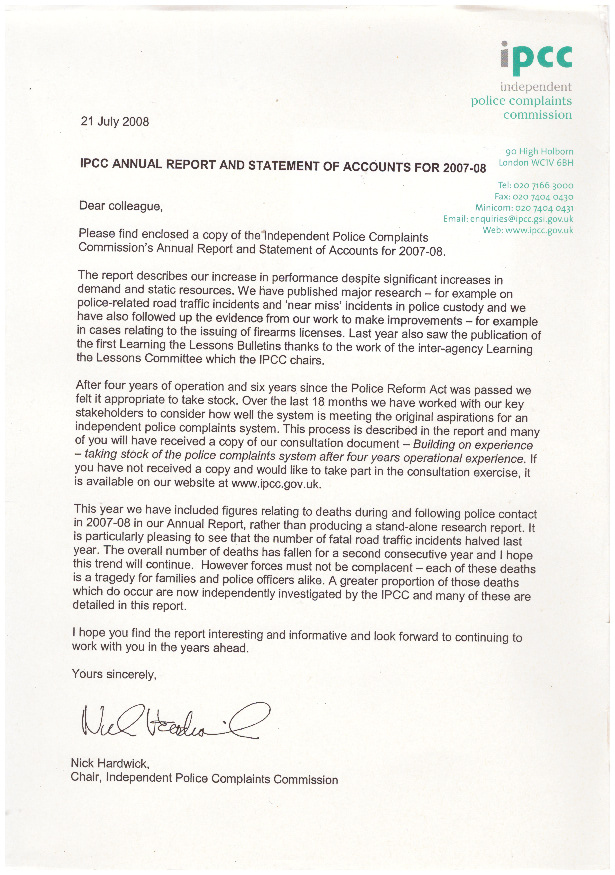 ipcc
independent
police complaints
commission

90 High Holborn
London WC1V 6BH

Tel: 020 7166 3000
Fax: 020 7404 0430
Minicom: 020 7404 0431
Email: enquiries@ipcc.gsi.gov.uk
Web: www.ipcc.gov.uk

21 July 2008

IPCC ANNUAL REPORT AND STATEMENT OF ACCOUNTS FOR 2007-08

Dear colleague,

Please find enclosed a copy of the Independent Police Complaints Commission's Annual Report and Statement of Accounts for 2007-08.

The report describes our increase in performance despite significant increases in demand and static resources. We have published major research – for example on police-related road traffic incidents and 'near miss' incidents in police custody and we have also followed up the evidence from our work to make improvements – for example in cases relating to the issuing of firearms licenses. Last year also saw the publication of the first Learning the Lessons Bulletins thanks to the work of the inter-agency Learning the Lessons Committee which the IPCC chairs.

After four years of operation and six years since the Police Reform Act was passed we felt it appropriate to take stock. Over the last 18 months we have worked with our key stakeholders to consider how well the system is meeting the original aspirations for an independent police complaints system. This process is described in the report and many of you will have received a copy of our consultation document – Building on experience – taking stock of the police complaints system after four years operational experience. If you have not received a copy and would like to take part in the consultation exercise, it is available on our website at www.ipcc.gov.uk.

This year we have included figures relating to deaths during and following police contact in 2007-08 in our Annual Report, rather than producing a stand-alone research report. It is particularly pleasing to see that the number of fatal road traffic incidents halved last year. The overall number of deaths has fallen for a second consecutive year and I hope this trend will continue. However forces must not be complacent – each of these deaths is a tragedy for families and police officers alike. A greater proportion of those deaths which do occur are now independently investigated by the IPCC and many of these are detailed in this report.

I hope you find the report interesting and informative and look forward to continuing to work with you in the years ahead.

Yours sincerely,

Nick Hardwick

Nick Hardwick,
Chair, Independent Police Complaints Commission